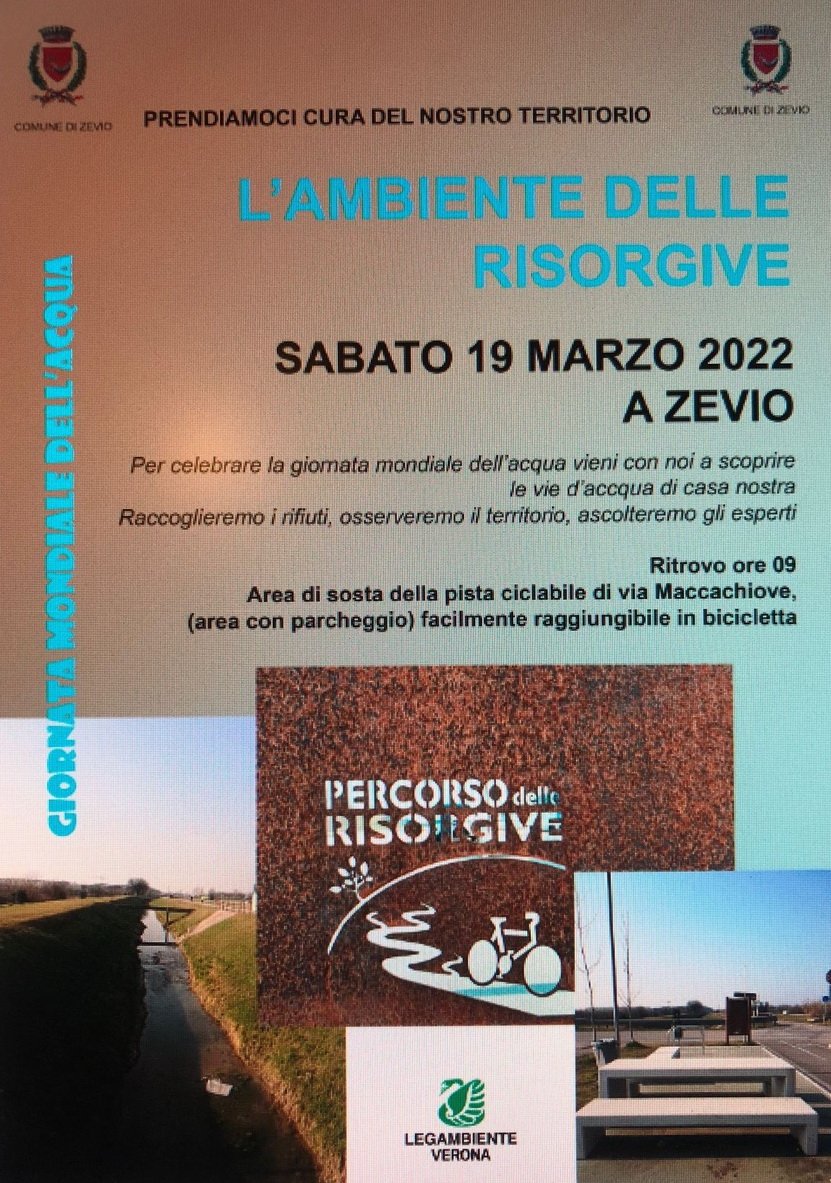 COMUNE DI ZEVIO

PRENDIAMOCI CURA DEL NOSTRO TERRITORIO

COMUNE DI ZEVIO

L'AMBIENTE DELLE RISORGIVE

GIORNATA MONDIALE DELL'ACQUA

SABATO 19 MARZO 2022
A ZEVIO

Per celebrare la giornata mondiale dell'acqua vieni con noi a scoprire le vie d'accqua di casa nostra
Raccoglieremo i rifiuti, osserveremo il territorio, ascolteremo gli esperti

Ritrovo ore 09
Area di sosta della pista ciclabile di via Maccachiove, (area con parcheggio) facilmente raggiungibile in bicicletta

PERCORSO delle RISORGIVE

LEGAMBIENTE VERONA